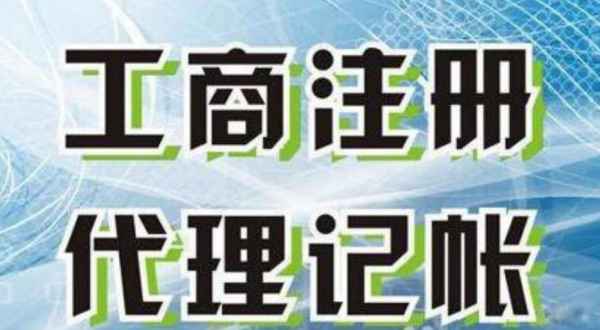 工商注册
代理记帐